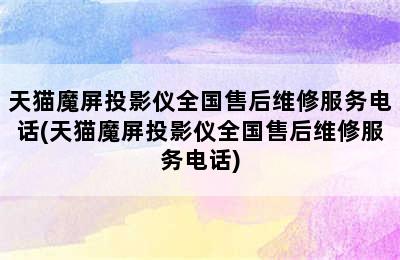 天猫魔屏投影仪全国售后维修服务电话(天猫魔屏投影仪全国售后维修服务电话)